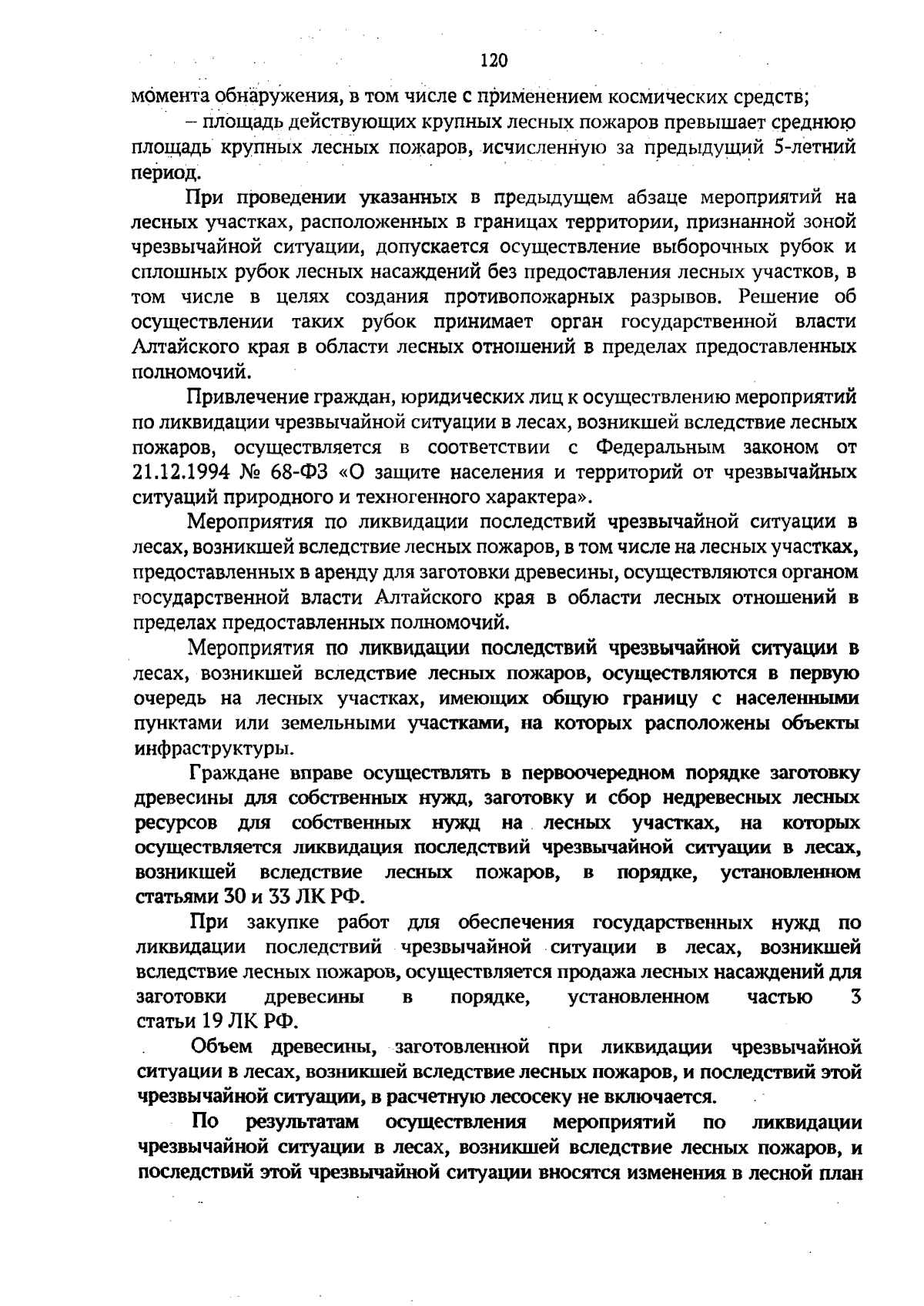 120

момента обнаружения, в том числе с применением космических средств;

– площадь действующих крупных лесных пожаров превышает среднюю площадь крупных лесных пожаров, исчисленную за предыдущий 5-летний период.

При проведении указанных в предыдущем абзаце мероприятий на лесных участках, расположенных в границах территории, признанной зоной чрезвычайной ситуации, допускается осуществление выборочных рубок и сплошных рубок лесных насаждений без предоставления лесных участков, в том числе в целях создания противопожарных разрывов. Решение об осуществлении таких рубок принимает орган государственной власти Алтайского края в области лесных отношений в пределах предоставленных полномочий.

Привлечение граждан, юридических лиц к осуществлению мероприятий по ликвидации чрезвычайной ситуации в лесах, возникшей вследствие лесных пожаров, осуществляется в соответствии с Федеральным законом от 21.12.1994 № 68-ФЗ «О защите населения и территорий от чрезвычайных ситуаций природного и техногенного характера».

Мероприятия по ликвидации последствий чрезвычайной ситуации в лесах, возникшей вследствие лесных пожаров, в том числе на лесных участках, предоставленных в аренду для заготовки древесины, осуществляются органом государственной власти Алтайского края в области лесных отношений в пределах предоставленных полномочий.

Мероприятия по ликвидации последствий чрезвычайной ситуации в лесах, возникшей вследствие лесных пожаров, осуществляются в первую очередь на лесных участках, имеющих общую границу с населенными пунктами или земельными участками, на которых расположены объекты инфраструктуры.

Граждане вправе осуществлять в первоочередном порядке заготовку древесины для собственных нужд, заготовку и сбор недревесных лесных ресурсов для собственных нужд на лесных участках, на которых осуществляется ликвидация последствий чрезвычайной ситуации в лесах, возникшей вследствие лесных пожаров, в порядке, установленном статьями 30 и 33 ЛК РФ.

При закупке работ для обеспечения государственных нужд по ликвидации последствий чрезвычайной ситуации в лесах, возникшей вследствие лесных пожаров, осуществляется продажа лесных насаждений для заготовки древесины в порядке, установленном частью 3 статьи 19 ЛК РФ.

Объем древесины, заготовленной при ликвидации чрезвычайной ситуации в лесах, возникшей вследствие лесных пожаров, и последствий этой чрезвычайной ситуации, в расчетную лесосеку не включается.

По результатам осуществления мероприятий по ликвидации чрезвычайной ситуации в лесах, возникшей вследствие лесных пожаров, и последствий этой чрезвычайной ситуации вносятся изменения в лесной план